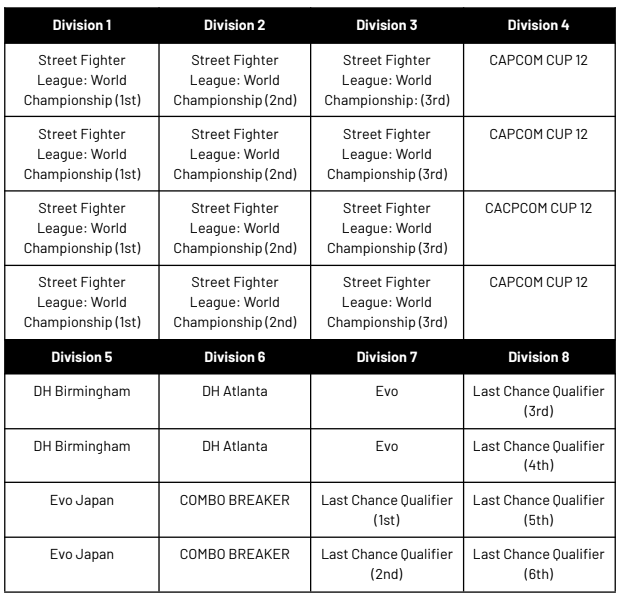 | Division 1 | Division 2 | Division 3 | Division 4 |
|---|---|---|---|
| Street Fighter League: World Championship (1st) | Street Fighter League: World Championship (2nd) | Street Fighter League: World Championship: (3rd) | CAPCOM CUP 12 |
| Street Fighter League: World Championship (1st) | Street Fighter League: World Championship (2nd) | Street Fighter League: World Championship (3rd) | CAPCOM CUP 12 |
| Street Fighter League: World Championship (1st) | Street Fighter League: World Championship (2nd) | Street Fighter League: World Championship (3rd) | CACPCOM CUP 12 |
| Street Fighter League: World Championship (1st) | Street Fighter League: World Championship (2nd) | Street Fighter League: World Championship (3rd) | CAPCOM CUP 12 |
| **Division 5** | **Division 6** | **Division 7** | **Division 8** |
| DH Birmingham | DH Atlanta | Evo | Last Chance Qualifier (3rd) |
| DH Birmingham | DH Atlanta | Evo | Last Chance Qualifier (4th) |
| Evo Japan | COMBO BREAKER | Last Chance Qualifier (1st) | Last Chance Qualifier (5th) |
| Evo Japan | COMBO BREAKER | Last Chance Qualifier (2nd) | Last Chance Qualifier (6th) |